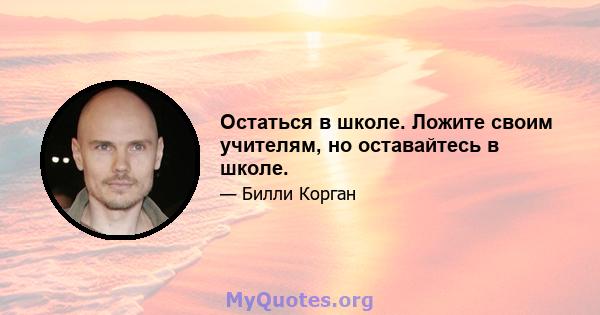 Остаться в школе. Ложите своим учителям, но оставайтесь в школе.

— Билли Корган

MyQuotes.org